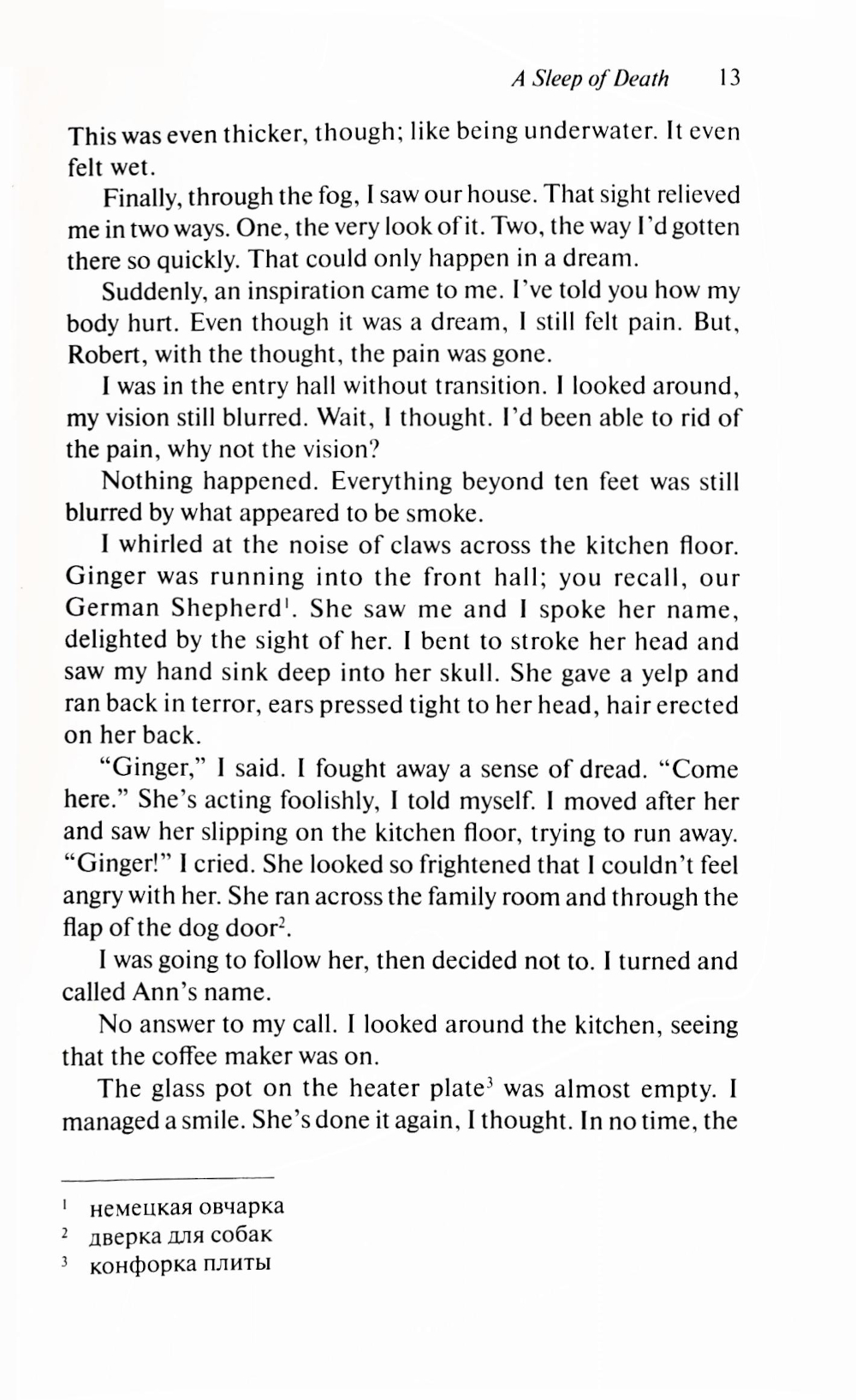 A Sleep of Death 13

This was even thicker, though; like being underwater. It even felt wet.

Finally, through the fog, I saw our house. That sight relieved me in two ways. One, the very look of it. Two, the way I'd gotten there so quickly. That could only happen in a dream.

Suddenly, an inspiration came to me. I've told you how my body hurt. Even though it was a dream, I still felt pain. But, Robert, with the thought, the pain was gone.

I was in the entry hall without transition. I looked around, my vision still blurred. Wait, I thought. I'd been able to rid of the pain, why not the vision?

Nothing happened. Everything beyond ten feet was still blurred by what appeared to be smoke.

I whirled at the noise of claws across the kitchen floor. Ginger was running into the front hall; you recall, our German Shepherd$^1$. She saw me and I spoke her name, delighted by the sight of her. I bent to stroke her head and saw my hand sink deep into her skull. She gave a yelp and ran back in terror, ears pressed tight to her head, hair erected on her back.

"Ginger," I said. I fought away a sense of dread. "Come here." She's acting foolishly, I told myself. I moved after her and saw her slipping on the kitchen floor, trying to run away. "Ginger!" I cried. She looked so frightened that I couldn't feel angry with her. She ran across the family room and through the flap of the dog door$^2$.

I was going to follow her, then decided not to. I turned and called Ann's name.

No answer to my call. I looked around the kitchen, seeing that the coffee maker was on.

The glass pot on the heater plate$^3$ was almost empty. I managed a smile. She's done it again, I thought. In no time, the

$^1$ немецкая овчарка
$^2$ дверка для собак
$^3$ конфорка плиты